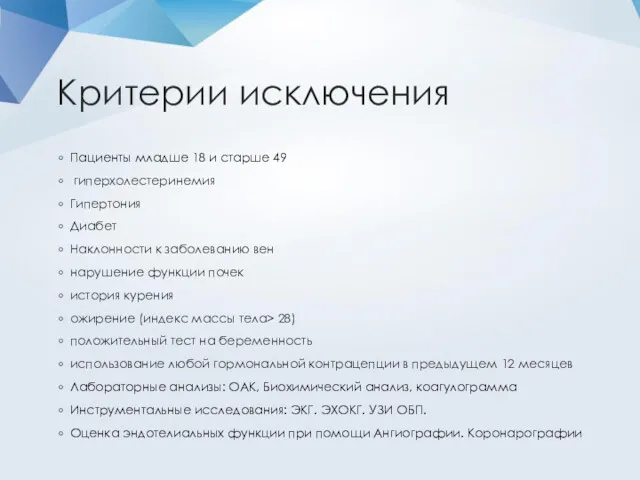 Критерии исключения

◦ Пациенты младше 18 и старше 49
◦ гиперхолестеринемия
◦ Гипертония
◦ Диабет
◦ Наклонности к заболеванию вен
◦ нарушение функции почек
◦ история курения
◦ ожирение (индекс массы тела> 28)
◦ положительный тест на беременность
◦ использование любой гормональной контрацепции в предыдущем 12 месяцев
◦ Лабораторные анализы: ОАК, Биохимический анализ, коагулограмма
◦ Инструментальные исследования: ЭКГ. ЭХОКГ. УЗИ ОБП.
◦ Оценка эндотелиальных функции при помощи Ангиографии. Коронарографии